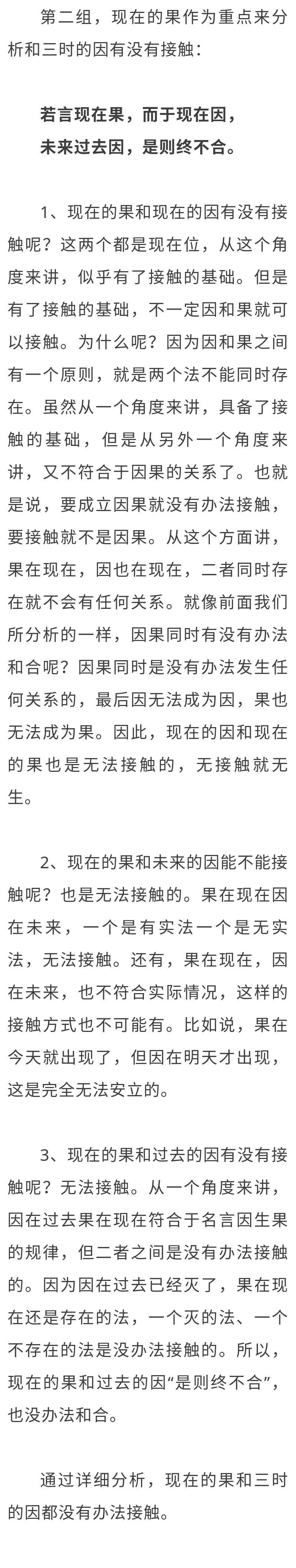 第二组，现在的果作为重点来分析和三时的因有没有接触：

若言现在果，而于现在因，
未来过去因，是则终不合。

1、现在的果和现在的因有没有接触呢？这两个都是现在位，从这个角度来讲，似乎有了接触的基础。但是有了接触的基础，不一定因和果就可以接触。为什么呢？因为因和果之间有一个原则，就是两个法不能同时存在。虽然从一个角度来讲，具备了接触的基础，但是从另外一个角度来讲，又不符合于因果的关系了。也就是说，要成立因果就没有办法接触，要接触就不是因果。从这个方面讲，果在现在，因也在现在，二者同时存在就不会有任何关系。就像前面我们所分析的一样，因果同时有没有办法和合呢？因果同时是没有办法发生任何关系的，最后因无法成为因，果也无法成为果。因此，现在的因和现在的果也是无法接触的，无接触就无生。

2、现在的果和未来的因能不能接触呢？也是无法接触的。果在现在因在未来，一个是有实法一个是无实法，无法接触。还有，果在现在，因在未来，也不符合实际情况，这样的接触方式也不可能有。比如说，果在今天就出现了，但因在明天才出现，这是完全无法安立的。

3、现在的果和过去的因有没有接触呢？无法接触。从一个角度来讲，因在过去果在现在符合于名言因生果的规律，但二者之间是没有办法接触的。因为因在过去已经灭了，果在现在还是存在的法，一个灭的法、一个不存在的法是没办法接触的。所以，现在的果和过去的因“是则终不合”，也没办法和合。

通过详细分析，现在的果和三时的因都没有办法接触。